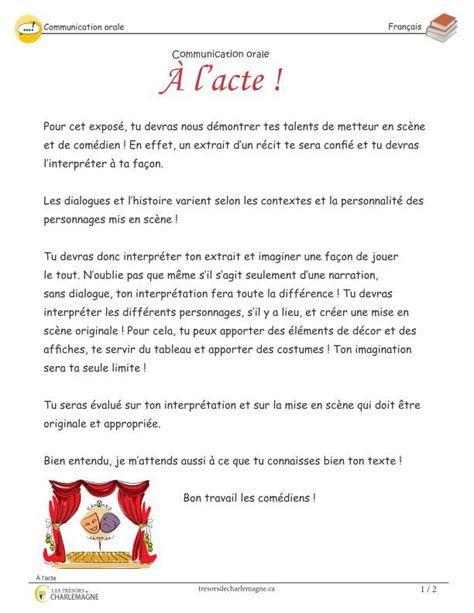 Communication orale

Français

Communication orale

À l'acte !

Pour cet exposé, tu devras nous démontrer tes talents de metteur en scène et de comédien ! En effet, un extrait d'un récit te sera confié et tu devras l'interpréter à ta façon.

Les dialogues et l'histoire varient selon les contextes et la personnalité des personnages mis en scène !

Tu devras donc interpréter ton extrait et imaginer une façon de jouer le tout. N'oublie pas que même s'il s'agit seulement d'une narration, sans dialogue, ton interprétation fera toute la différence ! Tu devras interpréter les différents personnages, s'il y a lieu, et créer une mise en scène originale ! Pour cela, tu peux apporter des éléments de décor et des affiches, te servir du tableau et apporter des costumes ! Ton imagination sera ta seule limite !

Tu seras évalué sur ton interprétation et sur la mise en scène qui doit être originale et appropriée.

Bien entendu, je m'attends aussi à ce que tu connaisses bien ton texte !

Bon travail les comédiens !

À l'acte

LES TRÉSORS de CHARLEMAGNE

tresorsdecharlemagne.ca

1 / 2